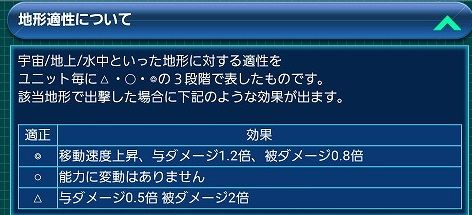 地形適性について

宇宙/地上/水中といった地形に対する適性を
ユニット毎に△・○・◎の３段階で表したものです。
該当地形で出撃した場合に下記のような効果が出ます。

| 適正 | 効果 |
|---|---|
| ◎ | 移動速度上昇、与ダメージ1.2倍、被ダメージ0.8倍 |
| ○ | 能力に変動はありません |
| △ | 与ダメージ0.5倍 被ダメージ2倍 |